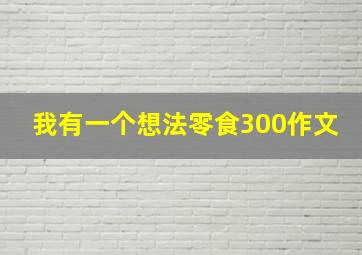 我有一个想法零食300作文